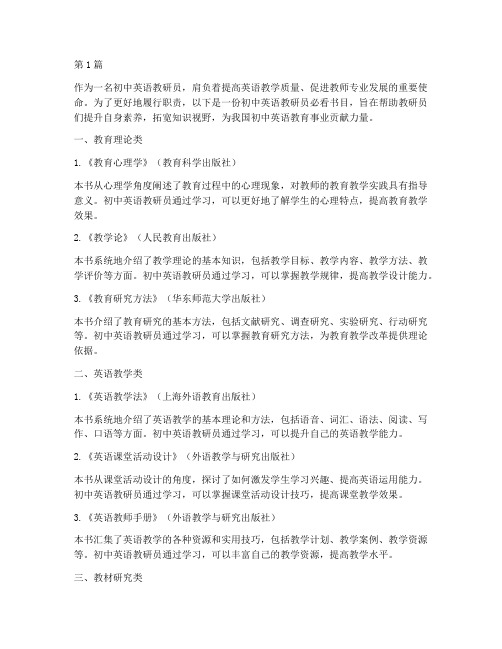 第1篇

作为一名初中英语教研员，肩负着提高英语教学质量、促进教师专业发展的重要使命。为了更好地履行职责，以下是一份初中英语教研员必看书目，旨在帮助教研员们提升自身素养，拓宽知识视野，为我国初中英语教育事业贡献力量。

一、教育理论类

1. 《教育心理学》（教育科学出版社）

本书从心理学角度阐述了教育过程中的心理现象，对教师的教育教学实践具有指导意义。初中英语教研员通过学习，可以更好地了解学生的心理特点，提高教育教学效果。

2. 《教学论》（人民教育出版社）

本书系统地介绍了教学理论的基本知识，包括教学目标、教学内容、教学方法、教学评价等方面。初中英语教研员通过学习，可以掌握教学规律，提高教学设计能力。

3. 《教育研究方法》（华东师范大学出版社）

本书介绍了教育研究的基本方法，包括文献研究、调查研究、实验研究、行动研究等。初中英语教研员通过学习，可以掌握教育研究方法，为教育教学改革提供理论依据。

二、英语教学类

1. 《英语教学法》（上海外语教育出版社）

本书系统地介绍了英语教学的基本理论和方法，包括语音、词汇、语法、阅读、写作、口语等方面。初中英语教研员通过学习，可以提升自己的英语教学能力。

2. 《英语课堂活动设计》（外语教学与研究出版社）

本书从课堂活动设计的角度，探讨了如何激发学生学习兴趣、提高英语运用能力。初中英语教研员通过学习，可以掌握课堂活动设计技巧，提高课堂教学效果。

3. 《英语教师手册》（外语教学与研究出版社）

本书汇集了英语教学的各种资源和实用技巧，包括教学计划、教学案例、教学资源等。初中英语教研员通过学习，可以丰富自己的教学资源，提高教学水平。

三、教材研究类